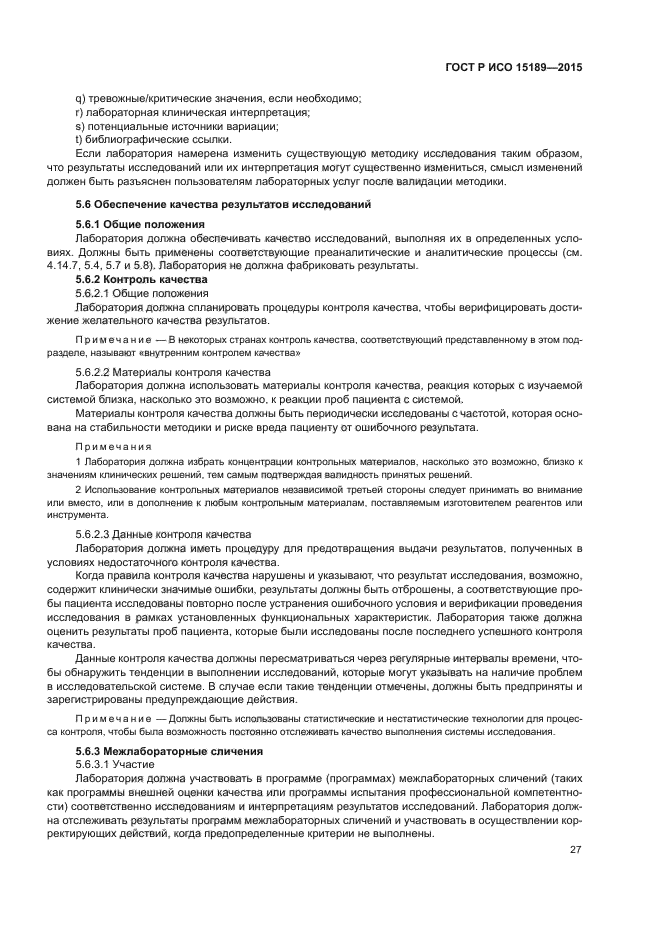 ГОСТ Р ИСО 15189—2015

q) тревожные/критические значения, если необходимо;
r) лабораторная клиническая интерпретация;
s) потенциальные источники вариации;
t) библиографические ссылки.

Если лаборатория намерена изменить существующую методику исследования таким образом, что результаты исследований или их интерпретация могут существенно измениться, смысл изменений должен быть разъяснен пользователям лабораторных услуг после валидации методики.

5.6 Обеспечение качества результатов исследований

5.6.1 Общие положения

Лаборатория должна обеспечивать качество исследований, выполняя их в определенных условиях. Должны быть применены соответствующие преаналитические и аналитические процессы (см. 4.14.7, 5.4, 5.7 и 5.8). Лаборатория не должна фабриковать результаты.

5.6.2 Контроль качества

5.6.2.1 Общие положения

Лаборатория должна спланировать процедуры контроля качества, чтобы верифицировать достижение желательного качества результатов.

Примечание — В некоторых странах контроль качества, соответствующий представленному в этом подразделе, называют «внутренним контролем качества»

5.6.2.2 Материалы контроля качества

Лаборатория должна использовать материалы контроля качества, реакция которых с изучаемой системой близка, насколько это возможно, к реакции проб пациента с системой.

Материалы контроля качества должны быть периодически исследованы с частотой, которая основана на стабильности методики и риске вреда пациенту от ошибочного результата.

Примечания

1 Лаборатория должна избрать концентрации контрольных материалов, насколько это возможно, близко к значениям клинических решений, тем самым подтверждая валидность принятых решений.

2 Использование контрольных материалов независимой третьей стороны следует принимать во внимание или вместо, или в дополнение к любым контрольным материалам, поставляемым изготовителем реагентов или инструмента.

5.6.2.3 Данные контроля качества

Лаборатория должна иметь процедуру для предотвращения выдачи результатов, полученных в условиях недостаточного контроля качества.

Когда правила контроля качества нарушены и указывают, что результат исследования, возможно, содержит клинически значимые ошибки, результаты должны быть отброшены, а соответствующие пробы пациента исследованы повторно после устранения ошибочного условия и верификации проведения исследования в рамках установленных функциональных характеристик. Лаборатория также должна оценить результаты проб пациента, которые были исследованы после последнего успешного контроля качества.

Данные контроля качества должны пересматриваться через регулярные интервалы времени, чтобы обнаружить тенденции в выполнении исследований, которые могут указывать на наличие проблем в исследовательской системе. В случае если такие тенденции отмечены, должны быть предприняты и зарегистрированы предупреждающие действия.

Примечание — Должны быть использованы статистические и нестатистические технологии для процесса контроля, чтобы была возможность постоянно отслеживать качество выполнения системы исследования.

5.6.3 Межлабораторные сличения

5.6.3.1 Участие

Лаборатория должна участвовать в программе (программах) межлабораторных сличений (таких как программы внешней оценки качества или программы испытания профессиональной компетентности) соответственно исследованиям и интерпретациям результатов исследований. Лаборатория должна отслеживать результаты программ межлабораторных сличений и участвовать в осуществлении корректирующих действий, когда предопределенные критерии не выполнены.

27